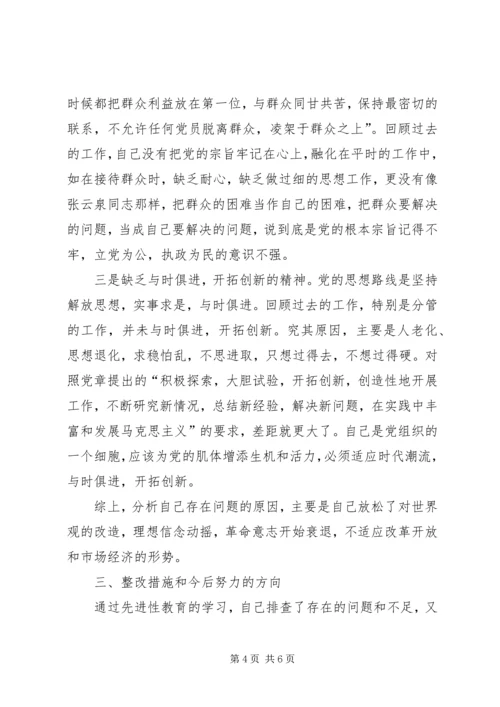 时候都把群众利益放在第一位，与群众同甘共苦，保持最密切的联系，不允许任何党员脱离群众，凌架于群众之上”。回顾过去的工作，自己没有把党的宗旨牢记在心上，融化在平时的工作中，如在接待群众时，缺乏耐心，缺乏做过细的思想工作，更没有像张云泉同志那样，把群众的困难当作自己的困难，把群众要解决的问题，当成自己要解决的问题，说到底是党的根本宗旨记得不牢，立党为公，执政为民的意识不强。

三是缺乏与时俱进，开拓创新的精神。党的思想路线是坚持解放思想，实事求是，与时俱进。回顾过去的工作，特别是分管的工作，并未与时俱进，开拓创新。究其原因，主要是人老化、思想退化，求稳怕乱，不思进取，只想过得去，不想过得硬。对照党章提出的“积极探索，大胆试验，开拓创新，创造性地开展工作，不断研究新情况，总结新经验，解决新问题，在实践中丰富和发展马克思主义”的要求，差距就更大了。自己是党组织的一个细胞，应该为党的肌体增添生机和活力，必须适应时代潮流，与时俱进，开拓创新。

综上，分析自己存在问题的原因，主要是自己放松了对世界观的改造，理想信念动摇，革命意志开始衰退，不适应改革开放和市场经济的形势。

三、整改措施和今后努力的方向

通过先进性教育的学习，自己排查了存在的问题和不足，又

第 4 页 共 6 页